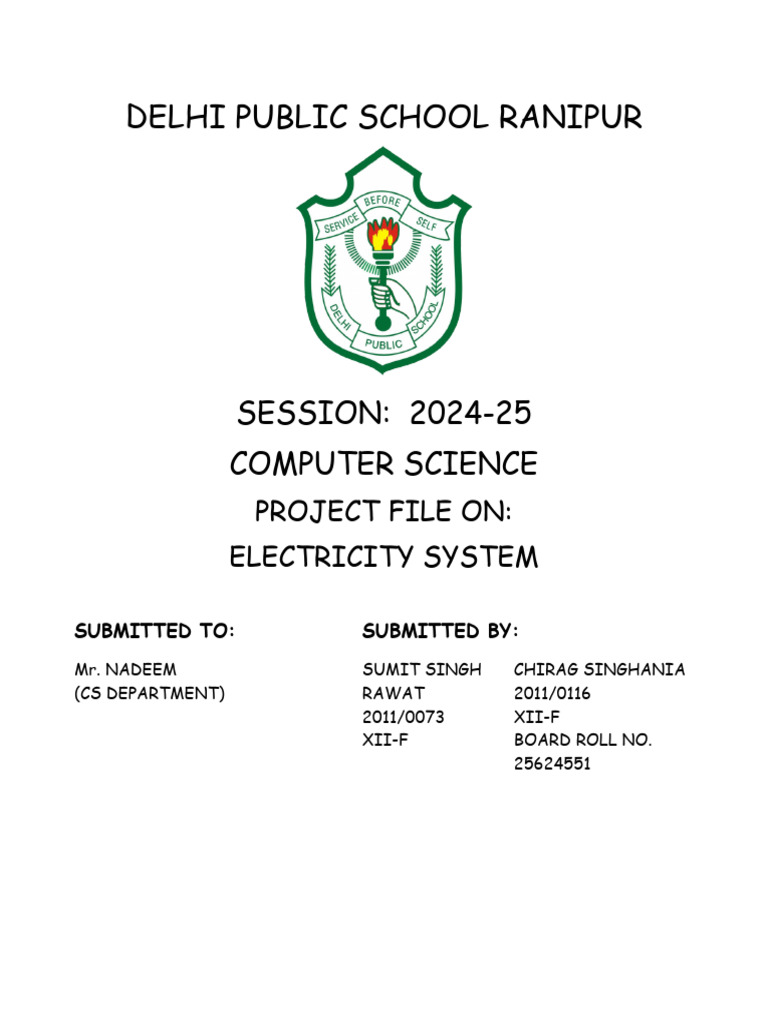 DELHI PUBLIC SCHOOL RANIPUR

SERVICE BEFORE SELF

DELHI PUBLIC SCHOOL

SESSION: 2024-25

COMPUTER SCIENCE

PROJECT FILE ON:

ELECTRICITY SYSTEM

SUBMITTED TO:

Mr. NADEEM
(CS DEPARTMENT)

SUBMITTED BY:

SUMIT SINGH RAWAT
2011/0073
XII-F

CHIRAG SINGHANIA
2011/0116
XII-F
BOARD ROLL NO.
25624551